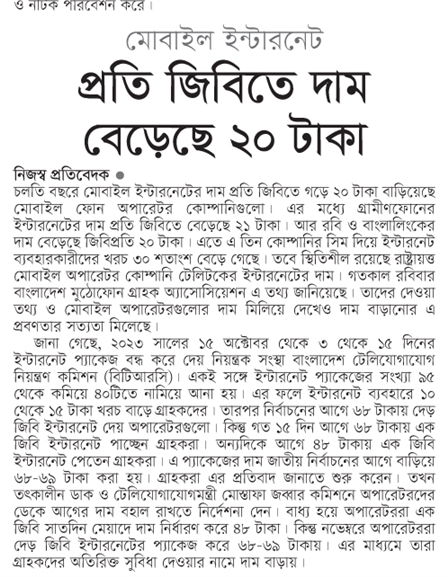 ও নাটক পরিবেশন করে।

মোবাইল ইন্টারনেট

প্রতি জিবিতে দাম বেড়েছে ২০ টাকা

নিজস্ব প্রতিবেদক ●
চলতি বছরে মোবাইল ইন্টারনেটের দাম প্রতি জিবিতে গড়ে ২০ টাকা বাড়িয়েছে মোবাইল ফোন অপারেটর কোম্পানিগুলো। এর মধ্যে গ্রামীণফোনের ইন্টারনেটের দাম প্রতি জিবিতে বেড়েছে ২১ টাকা। আর রবি ও বাংলালিংকের দাম বেড়েছে জিবিপ্রতি ২০ টাকা। এতে এ তিন কোম্পানির সিম দিয়ে ইন্টারনেট ব্যবহারকারীদের খরচ ৩০ শতাংশ বেড়ে গেছে। তবে স্থিতিশীল রয়েছে রাষ্ট্রায়ত্ত মোবাইল অপারেটর কোম্পানি টেলিটকের ইন্টারনেটের দাম। গতকাল রবিবার বাংলাদেশ মুঠোফোন গ্রাহক অ্যাসোসিয়েশন এ তথ্য জানিয়েছে। তাদের দেওয়া তথ্য ও মোবাইল অপারেটরগুলোর দাম মিলিয়ে দেখেও দাম বাড়ানোর এ প্রবণতার সত্যতা মিলেছে।

জানা গেছে, ২০২৩ সালের ১৫ অক্টোবর থেকে ৩ থেকে ১৫ দিনের ইন্টারনেট প্যাকেজ বন্ধ করে দেয় নিয়ন্ত্রক সংস্থা বাংলাদেশ টেলিযোগাযোগ নিয়ন্ত্রণ কমিশন (বিটিআরসি)। একই সঙ্গে ইন্টারনেট প্যাকেজের সংখ্যা ৯৫ থেকে কমিয়ে ৪০টিতে নামিয়ে আনা হয়। এর ফলে ইন্টারনেট ব্যবহারে ১০ থেকে ১৫ টাকা খরচ বাড়ে গ্রাহকদের। তারপর নির্বাচনের আগে ৬৮ টাকায় দেড় জিবি ইন্টারনেট দেয় অপারেটরগুলো। কিন্তু গত ১৫ দিন আগে ৬৮ টাকায় এক জিবি ইন্টারনেট পাচ্ছেন গ্রাহকরা। অন্যদিকে আগে ৪৮ টাকায় এক জিবি ইন্টারনেট পেতেন গ্রাহকরা। এ প্যাকেজের দাম জাতীয় নির্বাচনের আগে বাড়িয়ে ৬৮-৬৯ টাকা করা হয়। গ্রাহকরা এর প্রতিবাদ জানাতে শুরু করেন। তখন তৎকালীন ডাক ও টেলিযোগাযোগমন্ত্রী মোস্তাফা জব্বার কমিশনে অপারেটরদের ডেকে আগের দাম বহাল রাখতে নির্দেশনা দেন। বাধ্য হয়ে অপারেটররা এক জিবি সাতদিন মেয়াদে দাম নির্ধারণ করে ৪৮ টাকা। কিন্তু নভেম্বরে অপারেটররা দেড় জিবি ইন্টারনেটের প্যাকেজ করে ৬৮-৬৯ টাকায়। এর মাধ্যমে তারা গ্রাহকদের অতিরিক্ত সুবিধা দেওয়ার নামে দাম বাড়ায়।